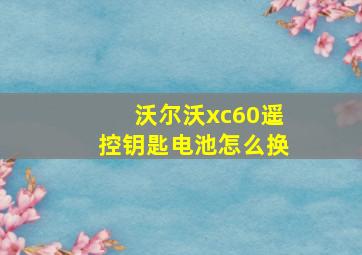 沃尔沃xc60遥控钥匙电池怎么换